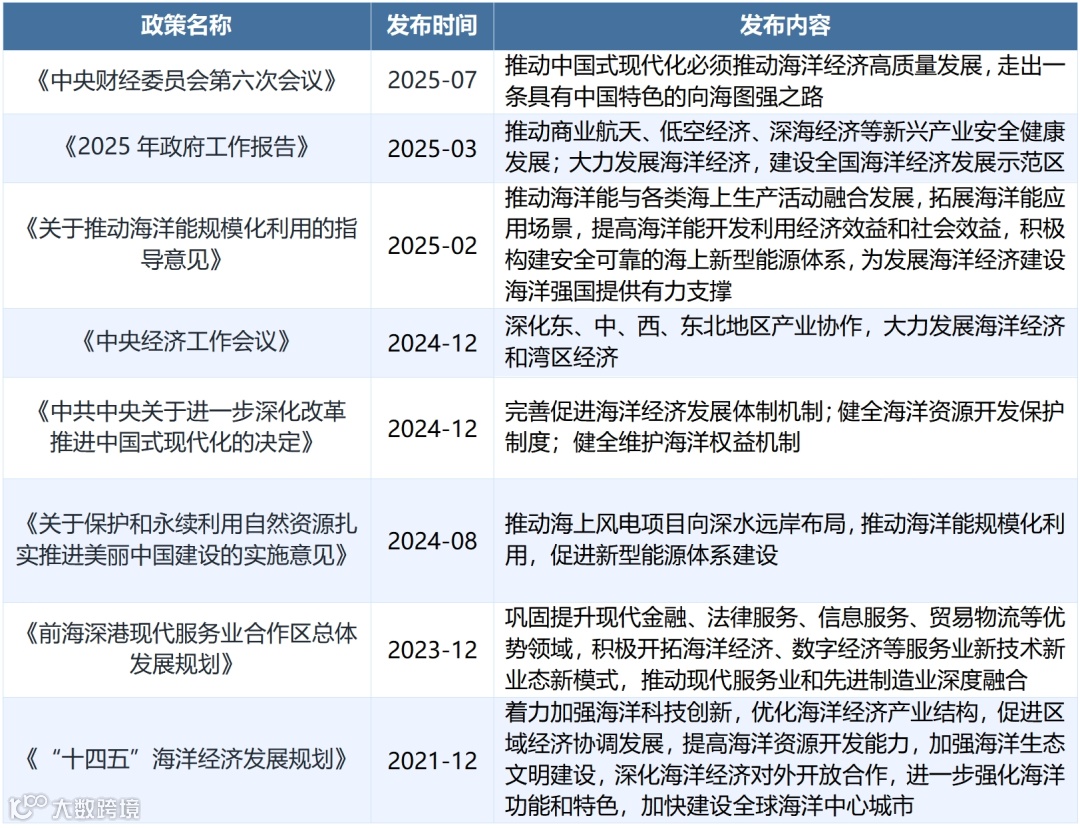 | 政策名称 | 发布时间 | 发布内容 |
|---|---|---|
| 《中央财经委员会第六次会议》 | 2025-07 | 推动中国式现代化必须推动海洋经济高质量发展，走出一条具有中国特色的向海图强之路 |
| 《2025年政府工作报告》 | 2025-03 | 推动商业航天、低空经济、深海经济等新兴产业安全健康发展；大力发展海洋经济，建设全国海洋经济发展示范区 |
| 《关于推动海洋能规模化利用的指导意见》 | 2025-02 | 推动海洋能与各类海上生产活动融合发展，拓展海洋能应用场景，提高海洋能开发利用经济效益和社会效益，积极构建安全可靠的海上新型能源体系，为发展海洋经济建设海洋强国提供有力支撑 |
| 《中央经济工作会议》 | 2024-12 | 深化东、中、西、东北地区产业协作，大力发展海洋经济和湾区经济 |
| 《中共中央关于进一步深化改革推进中国式现代化的决定》 | 2024-12 | 完善促进海洋经济发展体制机制；健全海洋资源开发保护制度；健全维护海洋权益机制 |
| 《关于保护和永续利用自然资源扎实推进美丽中国建设的实施意见》 | 2024-08 | 推动海上风电项目向深水远岸布局，推动海洋能规模化利用，促进新型能源体系建设 |
| 《前海深港现代服务业合作区总体发展规划》 | 2023-12 | 巩固提升现代金融、法律服务、信息服务、贸易物流等优势领域，积极开拓海洋经济、数字经济等服务业新技术新业态新模式，推动现代服务业和先进制造业深度融合 |
| 《“十四五”海洋经济发展规划》 | 2021-12 | 着力加强海洋科技创新，优化海洋经济产业结构，促进区域经济协调发展，提高海洋资源开发能力，加强海洋生态文明建设，深化海洋经济对外开放合作，进一步强化海洋功能和特色，加快建设全球海洋中心城市 |

大数跨境